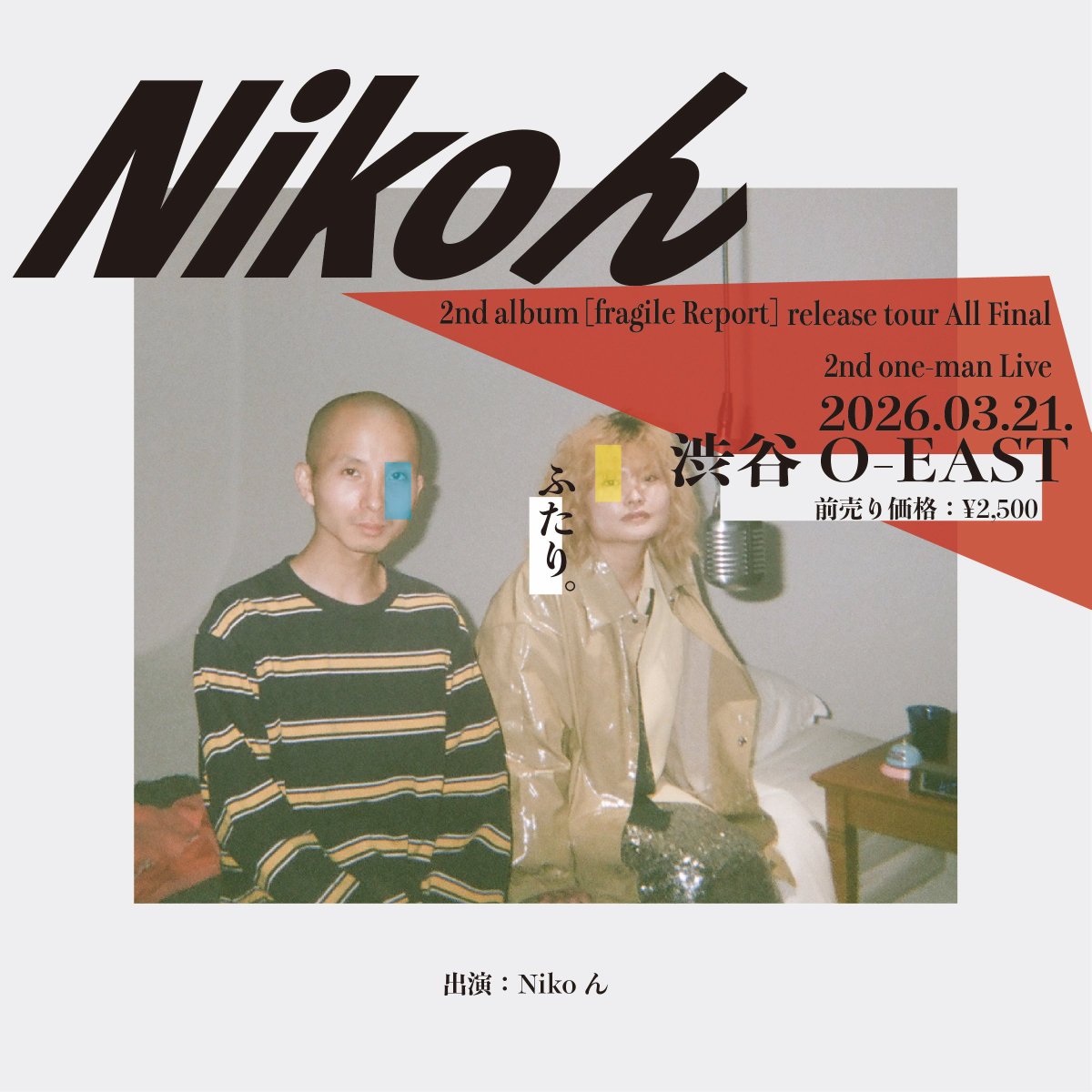 Nikoん

2nd album [fragile Report] release tour All Final

2nd one-man Live

2026.03.21.

渋谷 O-EAST

前売り価格：¥2,500

ふたり。

出演：Niko ん